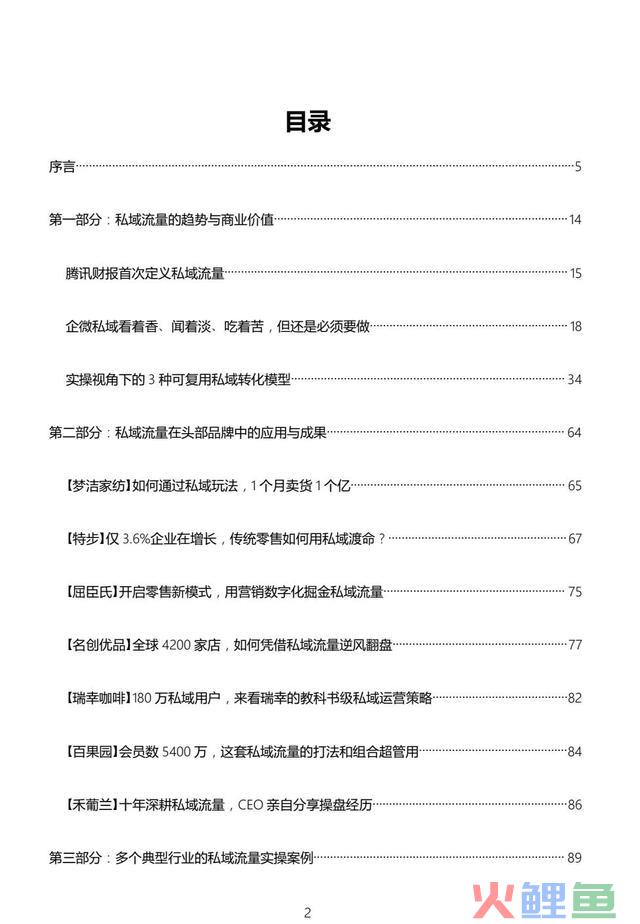 目录

序言……5

第一部分：私域流量的趋势与商业价值……14

腾讯财报首次定义私域流量……15

企微私域看着香、闻着淡、吃着苦，但还是必须要做……18

实操视角下的 3 种可复用私域转化模型……34

第二部分：私域流量在头部品牌中的应用与成果……64

【梦洁家纺】如何通过私域玩法，1 个月卖货 1 个亿……65

【特步】仅 3.6%企业在增长，传统零售如何用私域渡命？……67

【屈臣氏】开启零售新模式，用营销数字化掘金私域流量……75

【名创优品】全球 4200 家店，如何凭借私域流量逆风翻盘……77

【瑞幸咖啡】180 万私域用户，来看瑞幸的教科书级私域运营策略……82

【百果园】会员数 5400 万，这套私域流量的打法和组合超管用……84

【禾葡兰】十年深耕私域流量，CEO 亲自分享操盘经历……86

第三部分：多个典型行业的私域流量实操案例……89

2

火鲤鱼